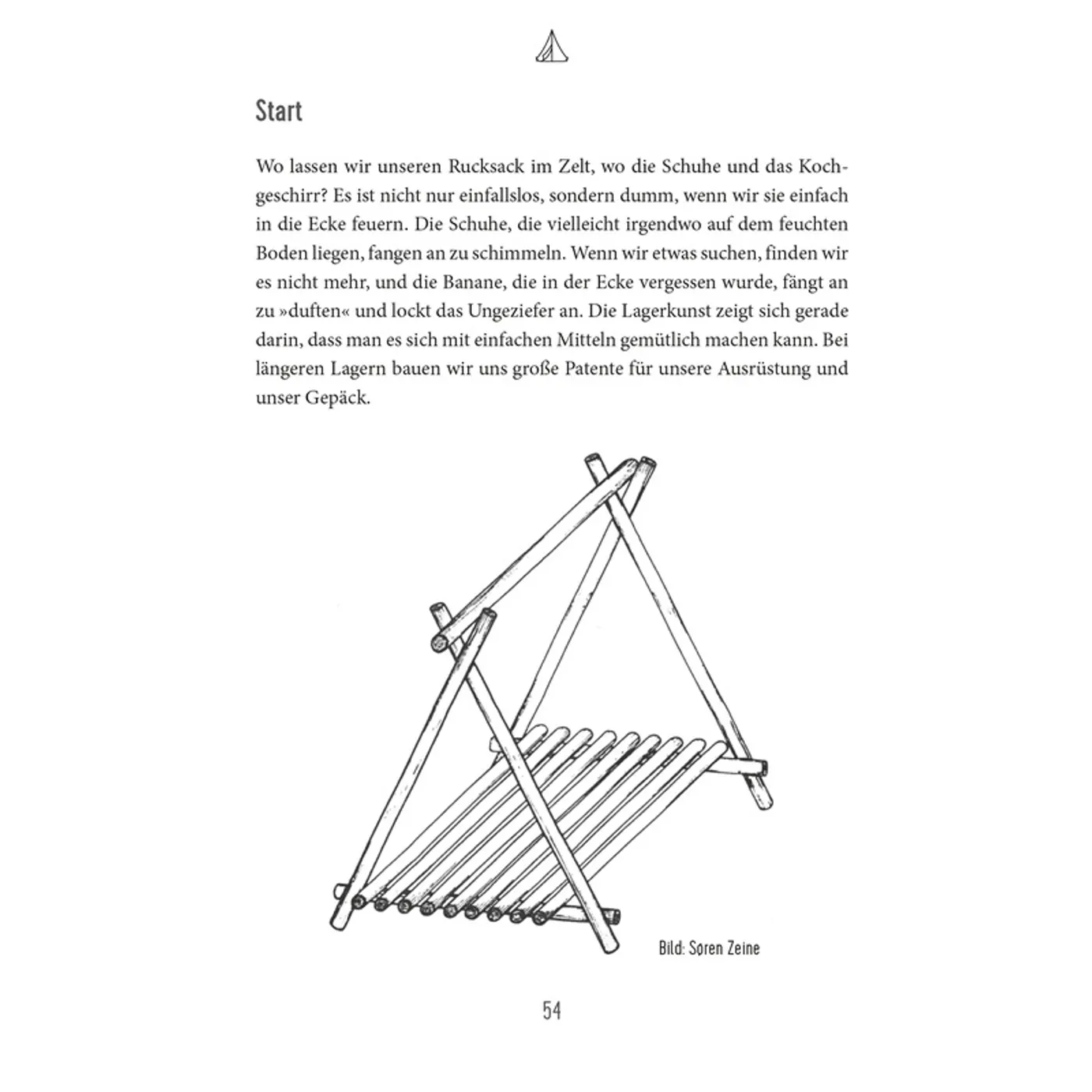 Start

Wo lassen wir unseren Rucksack im Zelt, wo die Schuhe und das Kochgeschirr? Es ist nicht nur einfallslos, sondern dumm, wenn wir sie einfach in die Ecke feuern. Die Schuhe, die vielleicht irgendwo auf dem feuchten Boden liegen, fangen an zu schimmeln. Wenn wir etwas suchen, finden wir es nicht mehr, und die Banane, die in der Ecke vergessen wurde, fängt an zu »duften« und lockt das Ungeziefer an. Die Lagerkunst zeigt sich gerade darin, dass man es sich mit einfachen Mitteln gemütlich machen kann. Bei längeren Lagern bauen wir uns große Patente für unsere Ausrüstung und unser Gepäck.

Bild: Søren Zeine

54